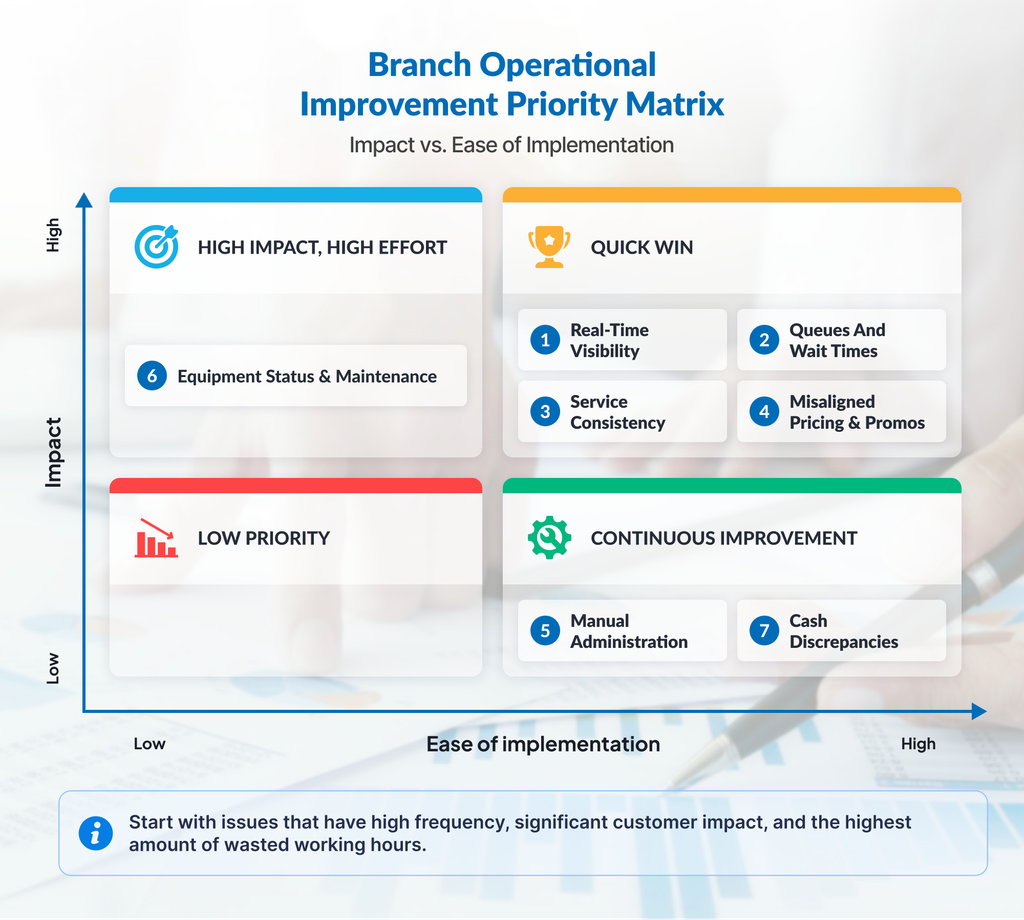 Branch Operational Improvement Priority Matrix

Impact vs. Ease of Implementation

High

Impact

Low

HIGH IMPACT, HIGH EFFORT

6 Equipment Status & Maintenance

QUICK WIN

1 Real-Time Visibility

2 Queues And Wait Times

3 Service Consistency

4 Misaligned Pricing & Promos

LOW PRIORITY

CONTINUOUS IMPROVEMENT

5 Manual Administration

7 Cash Discrepancies

Low

Ease of implementation

High

Start with issues that have high frequency, significant customer impact, and the highest amount of wasted working hours.